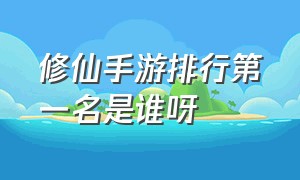 修仙手游排行第一名是谁呀